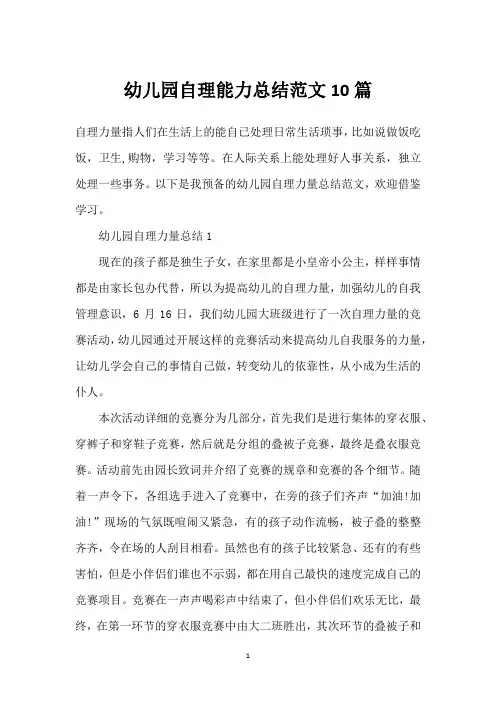 幼儿园自理能力总结范文10篇

自理力量指人们在生活上的能自己处理日常生活琐事，比如说做饭吃饭，卫生，购物，学习等等。在人际关系上能处理好人事关系，独立处理一些事务。以下是我预备的幼儿园自理力量总结范文，欢迎借鉴学习。

幼儿园自理力量总结1

现在的孩子都是独生子女，在家里都是小皇帝小公主，样样事情都是由家长包办代替，所以为提高幼儿的自理力量，加强幼儿的自我管理意识，6月16日，我们幼儿园大班级进行了一次自理力量的竞赛活动，幼儿园通过开展这样的竞赛活动来提高幼儿自我服务的力量，让幼儿学会自己的事情自己做，转变幼儿的依靠性，从小成为生活的仆人。

本次活动详细的竞赛分为几部分，首先我们是进行集体的穿衣服、穿裤子和穿鞋子竞赛，然后就是分组的叠被子竞赛，最终是叠衣服竞赛。活动前先由园长致词并介绍了竞赛的规章和竞赛的各个细节。随着一声令下，各组选手进入了竞赛中，在旁的孩子们齐声“加油!加油!”现场的气氛既喧闹又紧急，有的孩子动作流畅，被子叠的整整齐齐，令在场的人刮目相看。虽然也有的孩子比较紧急、还有的有些害怕，但是小伴侣们谁也不示弱，都在用自己最快的速度完成自己的竞赛项目。竞赛在一声声喝彩声中结束了，但小伴侣们欢乐无比，最终，在第一环节的穿衣服竞赛中由大二班胜出，其次环节的叠被子和

1